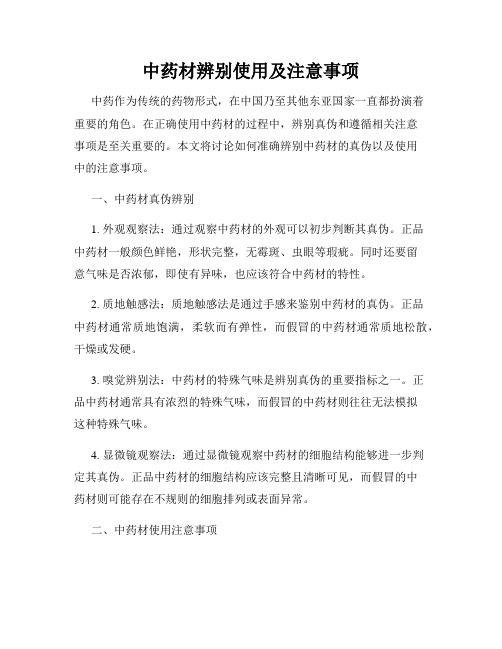 中药材辨别使用及注意事项

中药作为传统的药物形式，在中国乃至其他东亚国家一直都扮演着重要的角色。在正确使用中药材的过程中，辨别真伪和遵循相关注意事项是至关重要的。本文将讨论如何准确辨别中药材的真伪以及使用中的注意事项。

一、中药材真伪辨别

1. 外观观察法：通过观察中药材的外观可以初步判断其真伪。正品中药材一般颜色鲜艳，形状完整，无霉斑、虫眼等瑕疵。同时还要留意气味是否浓郁，即使有异味，也应该符合中药材的特性。

2. 质地触感法：质地触感法是通过手感来鉴别中药材的真伪。正品中药材通常质地饱满，柔软而有弹性，而假冒的中药材通常质地松散，干燥或发硬。

3. 嗅觉辨别法：中药材的特殊气味是辨别真伪的重要指标之一。正品中药材通常具有浓烈的特殊气味，而假冒的中药材则往往无法模拟这种特殊气味。

4. 显微镜观察法：通过显微镜观察中药材的细胞结构能够进一步判定其真伪。正品中药材的细胞结构应该完整且清晰可见，而假冒的中药材则可能存在不规则的细胞排列或表面异常。

二、中药材使用注意事项